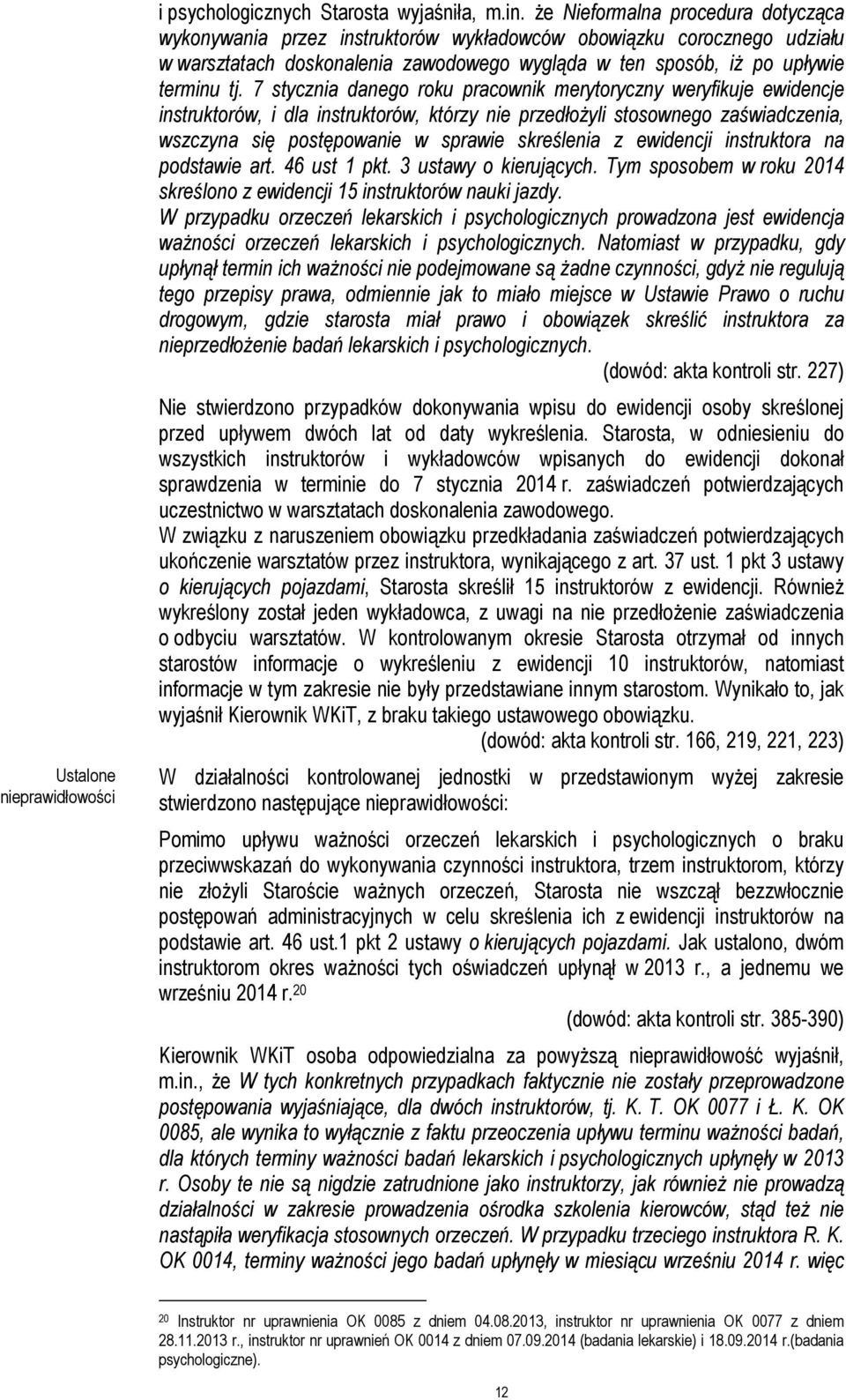 i psychologicznych Starosta wyjaśniła, m.in. że Nieformalna procedura dotycząca wykonywania przez instruktorów wykładowców obowiązku corocznego udziału w warsztatach doskonalenia zawodowego wygląda w ten sposób, iż po upływie terminu tj. 7 stycznia danego roku pracownik merytoryczny weryfikuje ewidencje instruktorów, i dla instruktorów, którzy nie przedłożyli stosownego zaświadczenia, wszczyna się postępowanie w sprawie skreślenia z ewidencji instruktora na podstawie art. 46 ust 1 pkt. 3 ustawy o kierujących. Tym sposobem w roku 2014 skreślono z ewidencji 15 instruktorów nauki jazdy.
W przypadku orzeczeń lekarskich i psychologicznych prowadzona jest ewidencja ważności orzeczeń lekarskich i psychologicznych. Natomiast w przypadku, gdy upłynął termin ich ważności nie podejmowane są żadne czynności, gdyż nie regulują tego przepisy prawa, odmiennie jak to miało miejsce w Ustawie Prawo o ruchu drogowym, gdzie starosta miał prawo i obowiązek skreślić instruktora za nieprzedłożenie badań lekarskich i psychologicznych.
(dowód: akta kontroli str. 227)

Nie stwierdzono przypadków dokonywania wpisu do ewidencji osoby skreślonej przed upływem dwóch lat od daty wykreślenia. Starosta, w odniesieniu do wszystkich instruktorów i wykładowców wpisanych do ewidencji dokonał sprawdzenia w terminie do 7 stycznia 2014 r. zaświadczeń potwierdzających uczestnictwo w warsztatach doskonalenia zawodowego.
W związku z naruszeniem obowiązku przedkładania zaświadczeń potwierdzających ukończenie warsztatów przez instruktora, wynikającego z art. 37 ust. 1 pkt 3 ustawy o kierujących pojazdami, Starosta skreślił 15 instruktorów z ewidencji. Również wykreślony został jeden wykładowca, z uwagi na nie przedłożenie zaświadczenia o odbyciu warsztatów. W kontrolowanym okresie Starosta otrzymał od innych starostów informacje o wykreśleniu z ewidencji 10 instruktorów, natomiast informacje w tym zakresie nie były przedstawiane innym starostom. Wynikało to, jak wyjaśnił Kierownik WKiT, z braku takiego ustawowego obowiązku.
(dowód: akta kontroli str. 166, 219, 221, 223)

Ustalone nieprawidłowości

W działalności kontrolowanej jednostki w przedstawionym wyżej zakresie stwierdzono następujące nieprawidłowości:

Pomimo upływu ważności orzeczeń lekarskich i psychologicznych o braku przeciwwskazań do wykonywania czynności instruktora, trzem instruktorom, którzy nie złożyli Staroście ważnych orzeczeń, Starosta nie wszczął bezzwłocznie postępowań administracyjnych w celu skreślenia ich z ewidencji instruktorów na podstawie art. 46 ust.1 pkt 2 ustawy o kierujących pojazdami. Jak ustalono, dwóm instruktorom okres ważności tych oświadczeń upłynął w 2013 r., a jednemu we wrześniu 2014 r.$^{20}$
(dowód: akta kontroli str. 385-390)

Kierownik WKiT osoba odpowiedzialna za powyższą nieprawidłowość wyjaśnił, m.in., że W tych konkretnych przypadkach faktycznie nie zostały przeprowadzone postępowania wyjaśniające, dla dwóch instruktorów, tj. K. T. OK 0077 i Ł. K. OK 0085, ale wynika to wyłącznie z faktu przeoczenia upływu terminu ważności badań, dla których terminy ważności badań lekarskich i psychologicznych upłynęły w 2013 r. Osoby te nie są nigdzie zatrudnione jako instruktorzy, jak również nie prowadzą działalności w zakresie prowadzenia ośrodka szkolenia kierowców, stąd też nie nastąpiła weryfikacja stosownych orzeczeń. W przypadku trzeciego instruktora R. K. OK 0014, terminy ważności jego badań upłynęły w miesiącu wrześniu 2014 r. więc

$^{20}$ Instruktor nr uprawnienia OK 0085 z dniem 04.08.2013, instruktor nr uprawnienia OK 0077 z dniem 28.11.2013 r., instruktor nr uprawnień OK 0014 z dniem 07.09.2014 (badania lekarskie) i 18.09.2014 r.(badania psychologiczne).

12